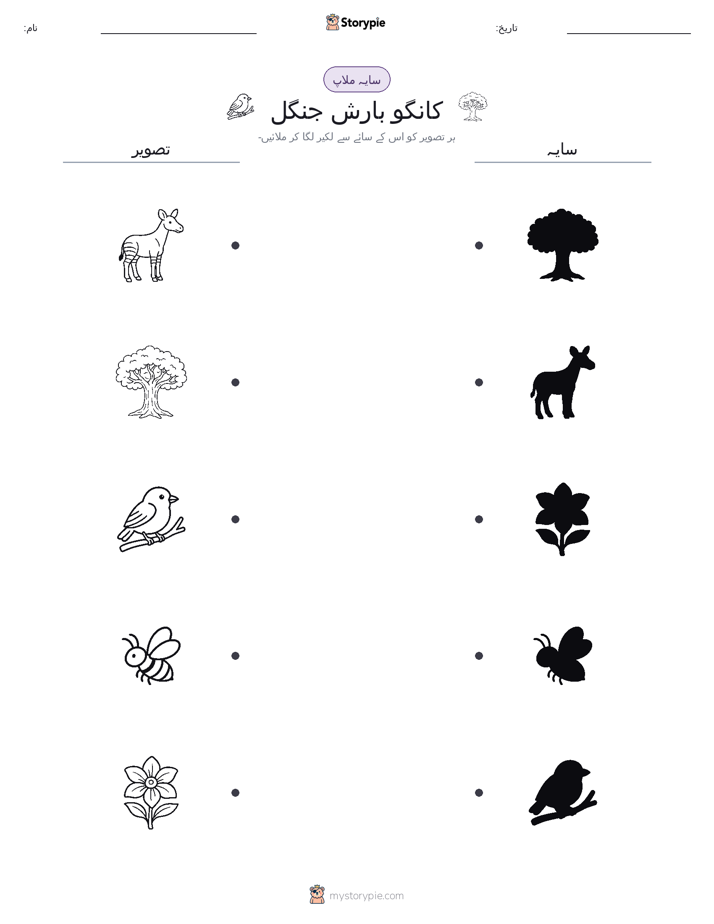 نام: Storypie تاریخ:

سایہ ملاپ

کانگو بارش جنگل

ہر تصویر کو اس کے سائے سے لکیر لگا کر ملائیں۔

تصویر

سایہ

mystorypie.com